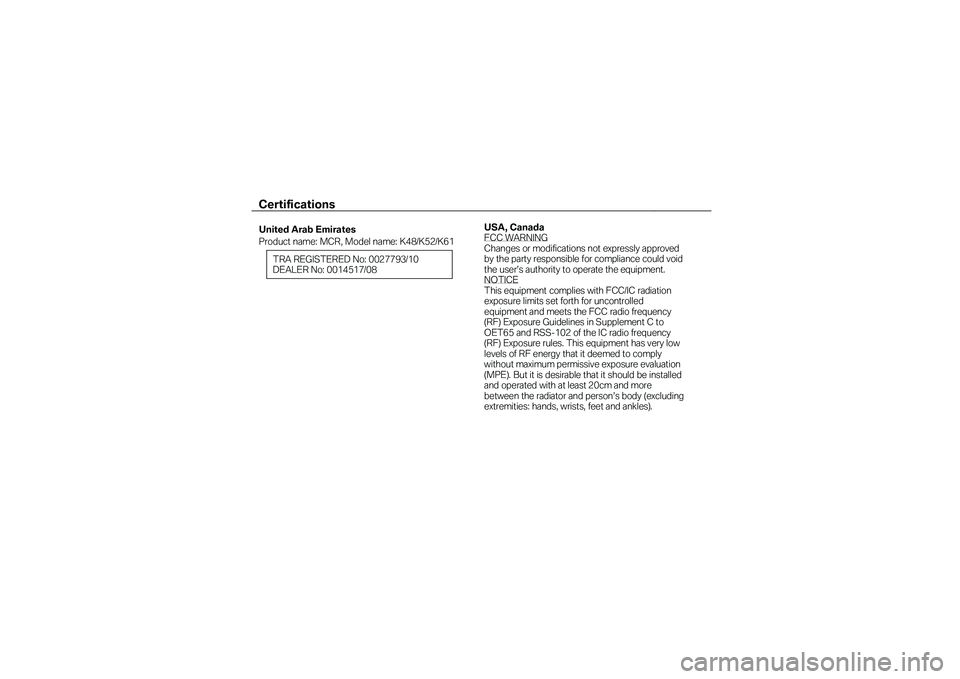 Certifications

United Arab Emirates
Product name: MCR, Model name: K48/K52/K61

TRA REGISTERED No: 0027793/10
DEALER No: 0014517/08

USA, Canada
FCC WARNING
Changes or modifications not expressly approved by the party responsible for compliance could void the user's authority to operate the equipment.
NOTICE
This equipment complies with FCC/IC radiation exposure limits set forth for uncontrolled equipment and meets the FCC radio frequency (RF) Exposure Guidelines in Supplement C to OET65 and RSS-102 of the IC radio frequency (RF) Exposure rules. This equipment has very low levels of RF energy that it deemed to comply without maximum permissive exposure evaluation (MPE). But it is desirable that it should be installed and operated with at least 20cm and more between the radiator and person's body (excluding extremities: hands, wrists, feet and ankles).

carmanualsonline.info